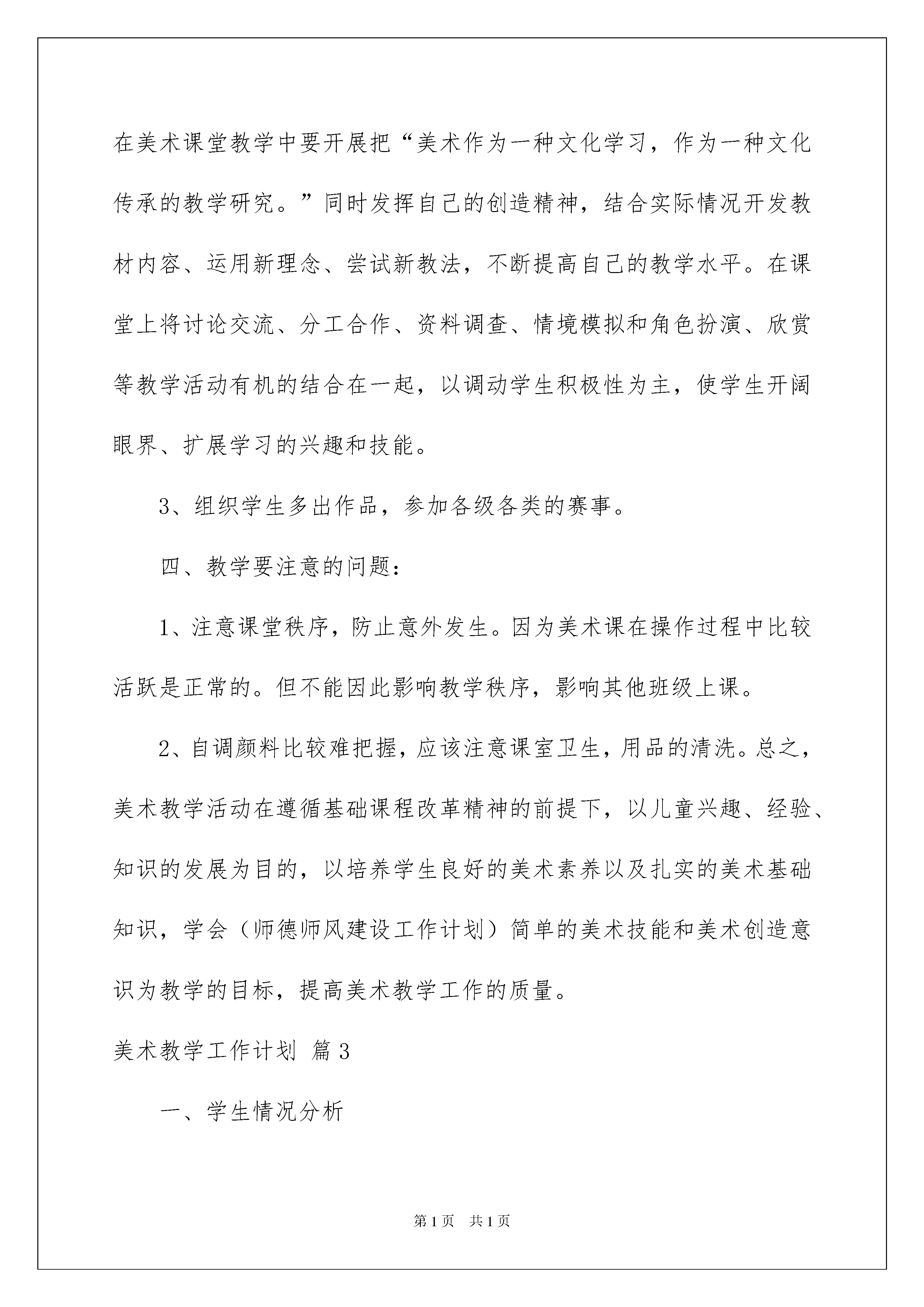 在美术课堂教学中要开展把“美术作为一种文化学习，作为一种文化传承的教学研究。”同时发挥自己的创造精神，结合实际情况开发教材内容、运用新理念、尝试新教法，不断提高自己的教学水平。在课堂上将讨论交流、分工合作、资料调查、情境模拟和角色扮演、欣赏等教学活动有机的结合在一起，以调动学生积极性为主，使学生开阔眼界、扩展学习的兴趣和技能。

3、组织学生多出作品，参加各级各类的赛事。

四、教学要注意的问题：

1、注意课堂秩序，防止意外发生。因为美术课在操作过程中比较活跃是正常的。但不能因此影响教学秩序，影响其他班级上课。

2、自调颜料比较难把握，应该注意课室卫生，用品的清洗。总之，美术教学活动在遵循基础课程改革精神的前提下，以儿童兴趣、经验、知识的发展为目的，以培养学生良好的美术素养以及扎实的美术基础知识，学会（师德师风建设工作计划）简单的美术技能和美术创造意识为教学的目标，提高美术教学工作的质量。

美术教学工作计划 篇3

一、学生情况分析

第1页 共1页